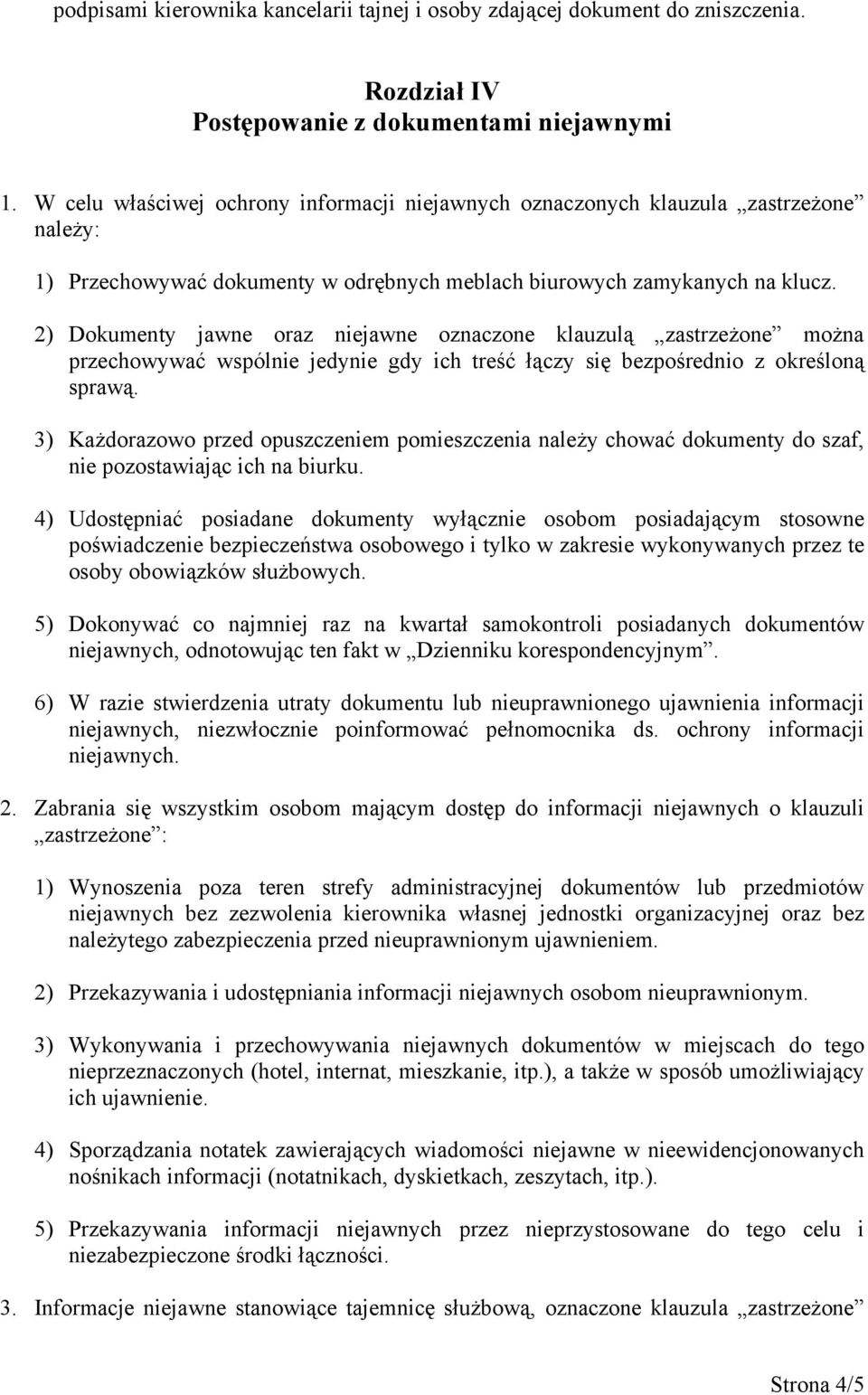 podpisami kierownika kancelarii tajnej i osoby zdającej dokument do zniszczenia.

Rozdział IV
Postępowanie z dokumentami niejawnymi

1. W celu właściwej ochrony informacji niejawnych oznaczonych klauzula „zastrzeżone” należy:

1) Przechowywać dokumenty w odrębnych meblach biurowych zamykanych na klucz.

2) Dokumenty jawne oraz niejawne oznaczone klauzulą „zastrzeżone” można przechowywać wspólnie jedynie gdy ich treść łączy się bezpośrednio z określoną sprawą.

3) Każdorazowo przed opuszczeniem pomieszczenia należy chować dokumenty do szaf, nie pozostawiając ich na biurku.

4) Udostępniać posiadane dokumenty wyłącznie osobom posiadającym stosowne poświadczenie bezpieczeństwa osobowego i tylko w zakresie wykonywanych przez te osoby obowiązków służbowych.

5) Dokonywać co najmniej raz na kwartał samokontroli posiadanych dokumentów niejawnych, odnotowując ten fakt w „Dzienniku korespondencyjnym”.

6) W razie stwierdzenia utraty dokumentu lub nieuprawnionego ujawnienia informacji niejawnych, niezwłocznie poinformować pełnomocnika ds. ochrony informacji niejawnych.

2. Zabrania się wszystkim osobom mającym dostęp do informacji niejawnych o klauzuli „zastrzeżone”:

1) Wynoszenia poza teren strefy administracyjnej dokumentów lub przedmiotów niejawnych bez zezwolenia kierownika własnej jednostki organizacyjnej oraz bez należytego zabezpieczenia przed nieuprawnionym ujawnieniem.

2) Przekazywania i udostępniania informacji niejawnych osobom nieuprawnionym.

3) Wykonywania i przechowywania niejawnych dokumentów w miejscach do tego nieprzeznaczonych (hotel, internat, mieszkanie, itp.), a także w sposób umożliwiający ich ujawnienie.

4) Sporządzania notatek zawierających wiadomości niejawne w nieewidencjonowanych nośnikach informacji (notatnikach, dyskietkach, zeszytach, itp.).

5) Przekazywania informacji niejawnych przez nieprzystosowane do tego celu i niezabezpieczone środki łączności.

3. Informacje niejawne stanowiące tajemnicę służbową, oznaczone klauzula „zastrzeżone”

Strona 4/5